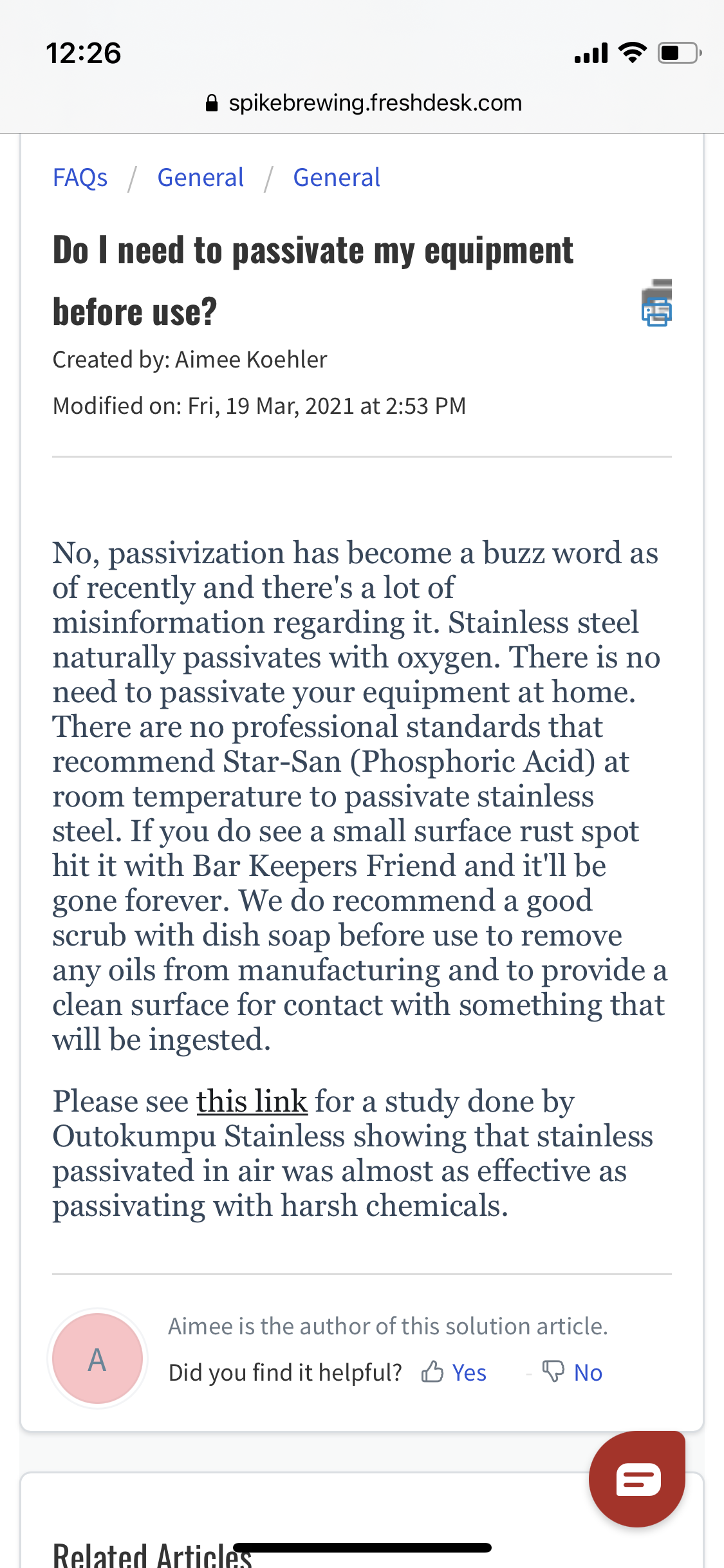 12:26

spikebrewing.freshdesk.com

FAQs / General / General

Do I need to passivate my equipment before use?

Created by: Aimee Koehler

Modified on: Fri, 19 Mar, 2021 at 2:53 PM

No, passivization has become a buzz word as of recently and there's a lot of misinformation regarding it. Stainless steel naturally passivates with oxygen. There is no need to passivate your equipment at home. There are no professional standards that recommend Star-San (Phosphoric Acid) at room temperature to passivate stainless steel. If you do see a small surface rust spot hit it with Bar Keepers Friend and it'll be gone forever. We do recommend a good scrub with dish soap before use to remove any oils from manufacturing and to provide a clean surface for contact with something that will be ingested.

Please see this link for a study done by Outokumpu Stainless showing that stainless passivated in air was almost as effective as passivating with harsh chemicals.

A

Aimee is the author of this solution article.

Did you find it helpful? Yes No

Related Articles